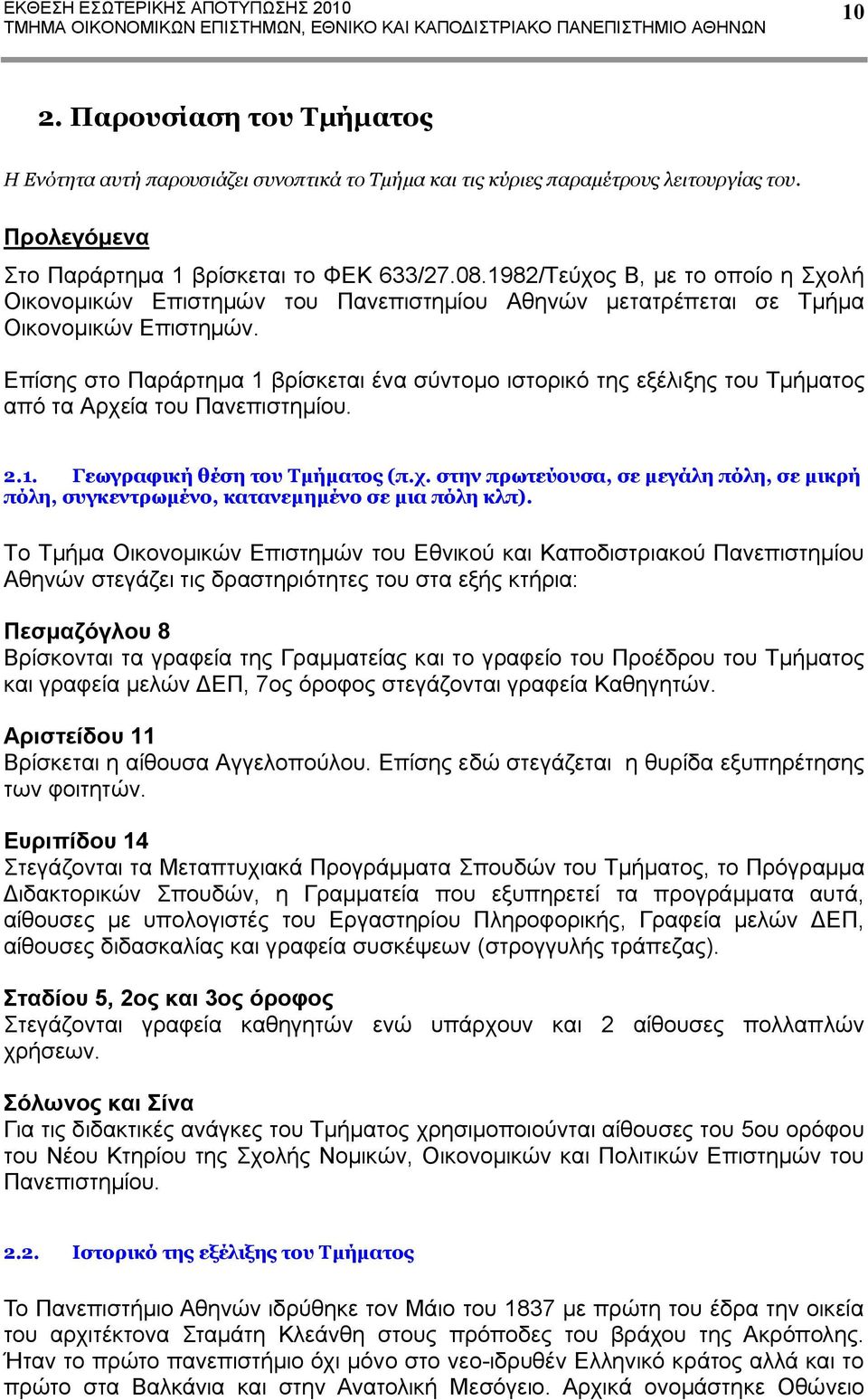 ΕΚΘΕΣΗ ΕΣΩΤΕΡΙΚΗΣ ΑΠΟΤΥΠΩΣΗΣ 2010
ΤΜΗΜΑ ΟΙΚΟΝΟΜΙΚΩΝ ΕΠΙΣΤΗΜΩΝ, ΕΘΝΙΚΟ ΚΑΙ ΚΑΠΟΔΙΣΤΡΙΑΚΟ ΠΑΝΕΠΙΣΤΗΜΙΟ ΑΘΗΝΩΝ 10

2. Παρουσίαση του Τμήματος

Η Ενότητα αυτή παρουσιάζει συνοπτικά το Τμήμα και τις κύριες παραμέτρους λειτουργίας του.

Προλεγόμενα

Στο Παράρτημα 1 βρίσκεται το ΦΕΚ 633/27.08.1982/Τεύχος Β, με το οποίο η Σχολή Οικονομικών Επιστημών του Πανεπιστημίου Αθηνών μετατρέπεται σε Τμήμα Οικονομικών Επιστημών.

Επίσης στο Παράρτημα 1 βρίσκεται ένα σύντομο ιστορικό της εξέλιξης του Τμήματος από τα Αρχεία του Πανεπιστημίου.

2.1. Γεωγραφική θέση του Τμήματος (π.χ. στην πρωτεύουσα, σε μεγάλη πόλη, σε μικρή πόλη, συγκεντρωμένο, κατανεμημένο σε μια πόλη κλπ).

Το Τμήμα Οικονομικών Επιστημών του Εθνικού και Καποδιστριακού Πανεπιστημίου Αθηνών στεγάζει τις δραστηριότητες του στα εξής κτήρια:

Πεσμαζόγλου 8
Βρίσκονται τα γραφεία της Γραμματείας και το γραφείο του Προέδρου του Τμήματος και γραφεία μελών ΔΕΠ, 7ος όροφος στεγάζονται γραφεία Καθηγητών.

Αριστείδου 11
Βρίσκεται η αίθουσα Αγγελοπούλου. Επίσης εδώ στεγάζεται η θυρίδα εξυπηρέτησης των φοιτητών.

Ευριπίδου 14
Στεγάζονται τα Μεταπτυχιακά Προγράμματα Σπουδών του Τμήματος, το Πρόγραμμα Διδακτορικών Σπουδών, η Γραμματεία που εξυπηρετεί τα προγράμματα αυτά, αίθουσες με υπολογιστές του Εργαστηρίου Πληροφορικής, Γραφεία μελών ΔΕΠ, αίθουσες διδασκαλίας και γραφεία συσκέψεων (στρογγυλής τράπεζας).

Σταδίου 5, 2ος και 3ος όροφος
Στεγάζονται γραφεία καθηγητών ενώ υπάρχουν και 2 αίθουσες πολλαπλών χρήσεων.

Σόλωνος και Σίνα
Για τις διδακτικές ανάγκες του Τμήματος χρησιμοποιούνται αίθουσες του 5ου ορόφου του Νέου Κτηρίου της Σχολής Νομικών, Οικονομικών και Πολιτικών Επιστημών του Πανεπιστημίου.

2.2. Ιστορικό της εξέλιξης του Τμήματος

Το Πανεπιστήμιο Αθηνών ιδρύθηκε τον Μάιο του 1837 με πρώτη του έδρα την οικεία του αρχιτέκτονα Σταμάτη Κλεάνθη στους πρόποδες του βράχου της Ακρόπολης. Ήταν το πρώτο πανεπιστήμιο όχι μόνο στο νεο-ιδρυθέν Ελληνικό κράτος αλλά και το πρώτο στα Βαλκάνια και στην Ανατολική Μεσόγειο. Αρχικά ονομάστηκε Οθώνειο